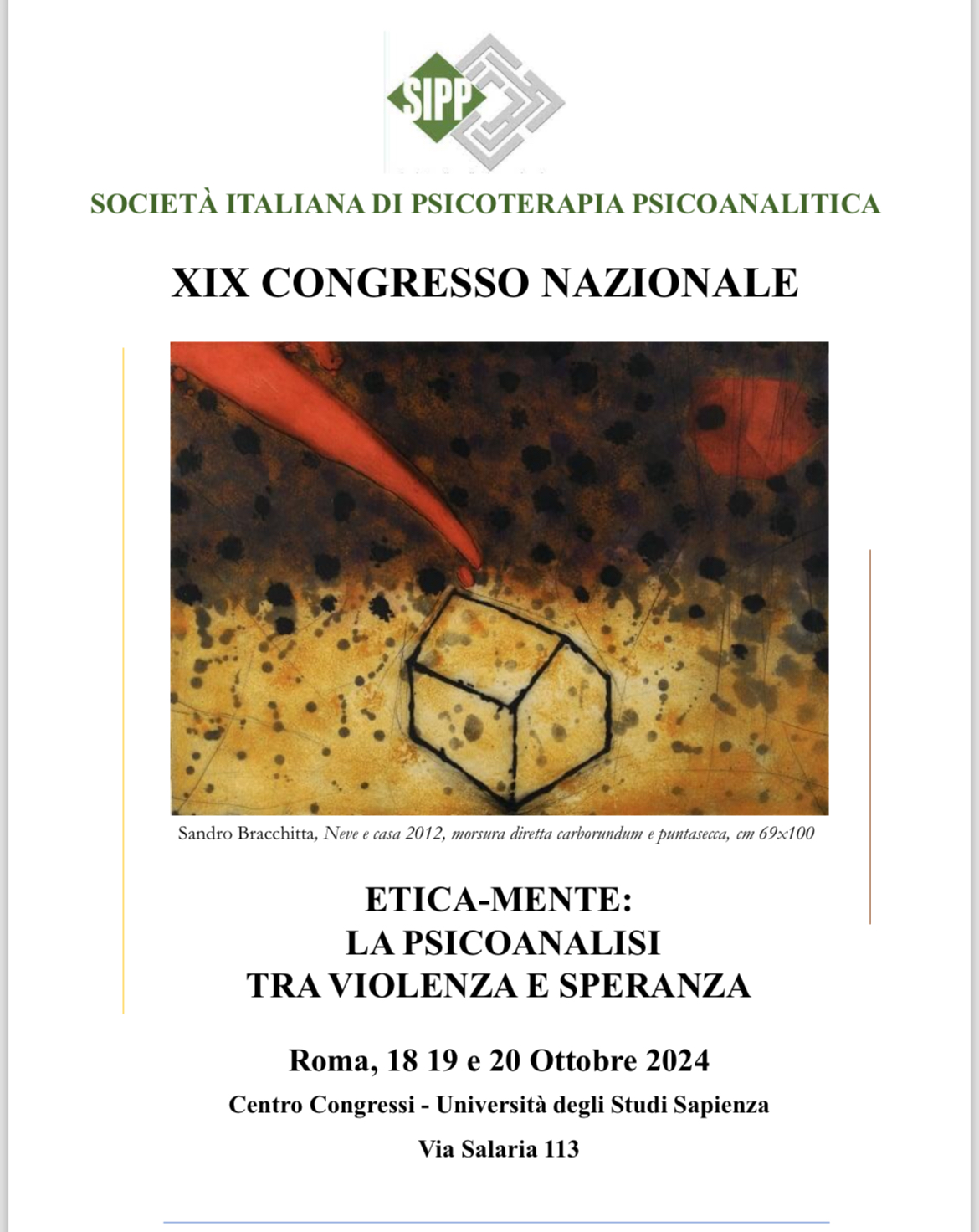 SIPP

SOCIETÀ ITALIANA DI PSICOTERAPIA PSICOANALITICA

XIX CONGRESSO NAZIONALE

Sandro Bracchitta, Neve e casa 2012, morsura diretta carborundum e puntasecca, cm 69x100

ETICA-MENTE:
LA PSICOANALISI
TRA VIOLENZA E SPERANZA

Roma, 18 19 e 20 Ottobre 2024

Centro Congressi - Università degli Studi Sapienza

Via Salaria 113